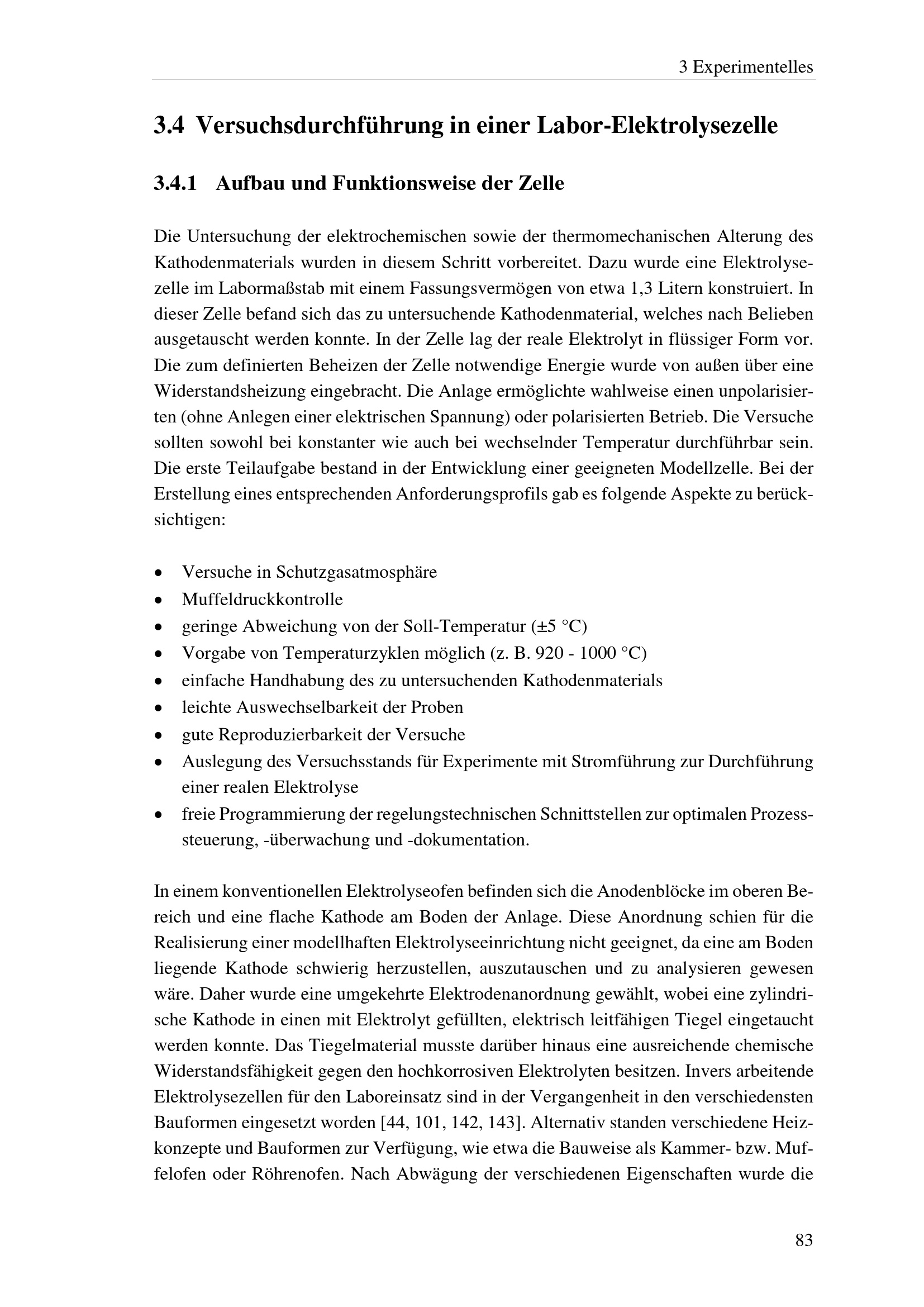 3 Experimentelles

3.4 Versuchsdurchführung in einer Labor-Elektrolysezelle

3.4.1 Aufbau und Funktionsweise der Zelle

Die Untersuchung der elektrochemischen sowie der thermomechanischen Alterung des Kathodenmaterials wurden in diesem Schritt vorbereitet. Dazu wurde eine Elektrolysezelle im Labormaßstab mit einem Fassungsvermögen von etwa 1,3 Litern konstruiert. In dieser Zelle befand sich das zu untersuchende Kathodenmaterial, welches nach Belieben ausgetauscht werden konnte. In der Zelle lag der reale Elektrolyt in flüssiger Form vor. Die zum definierten Beheizen der Zelle notwendige Energie wurde von außen über eine Widerstandsheizung eingebracht. Die Anlage ermöglichte wahlweise einen unpolarisierten (ohne Anlegen einer elektrischen Spannung) oder polarisierten Betrieb. Die Versuche sollten sowohl bei konstanter wie auch bei wechselnder Temperatur durchführbar sein. Die erste Teilaufgabe bestand in der Entwicklung einer geeigneten Modellzelle. Bei der Erstellung eines entsprechenden Anforderungsprofils gab es folgende Aspekte zu berücksichtigen:

• Versuche in Schutzgasatmosphäre
• Muffeldruckkontrolle
• geringe Abweichung von der Soll-Temperatur (±5 °C)
• Vorgabe von Temperaturzyklen möglich (z. B. 920 - 1000 °C)
• einfache Handhabung des zu untersuchenden Kathodenmaterials
• leichte Auswechselbarkeit der Proben
• gute Reproduzierbarkeit der Versuche
• Auslegung des Versuchsstands für Experimente mit Stromführung zur Durchführung einer realen Elektrolyse
• freie Programmierung der regelungstechnischen Schnittstellen zur optimalen Prozesssteuerung, -überwachung und -dokumentation.

In einem konventionellen Elektrolyseofen befinden sich die Anodenblöcke im oberen Bereich und eine flache Kathode am Boden der Anlage. Diese Anordnung schien für die Realisierung einer modellhaften Elektrolyseeinrichtung nicht geeignet, da eine am Boden liegende Kathode schwierig herzustellen, auszutauschen und zu analysieren gewesen wäre. Daher wurde eine umgekehrte Elektrodenanordnung gewählt, wobei eine zylindrische Kathode in einen mit Elektrolyt gefüllten, elektrisch leitfähigen Tiegel eingetaucht werden konnte. Das Tiegelmaterial musste darüber hinaus eine ausreichende chemische Widerstandsfähigkeit gegen den hochkorrosiven Elektrolyten besitzen. Invers arbeitende Elektrolysezellen für den Laboreinsatz sind in der Vergangenheit in den verschiedensten Bauformen eingesetzt worden [44, 101, 142, 143]. Alternativ standen verschiedene Heizkonzepte und Bauformen zur Verfügung, wie etwa die Bauweise als Kammer- bzw. Muffelofen oder Röhrenofen. Nach Abwägung der verschiedenen Eigenschaften wurde die

83